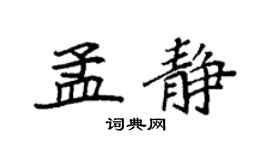 孟静

词典网